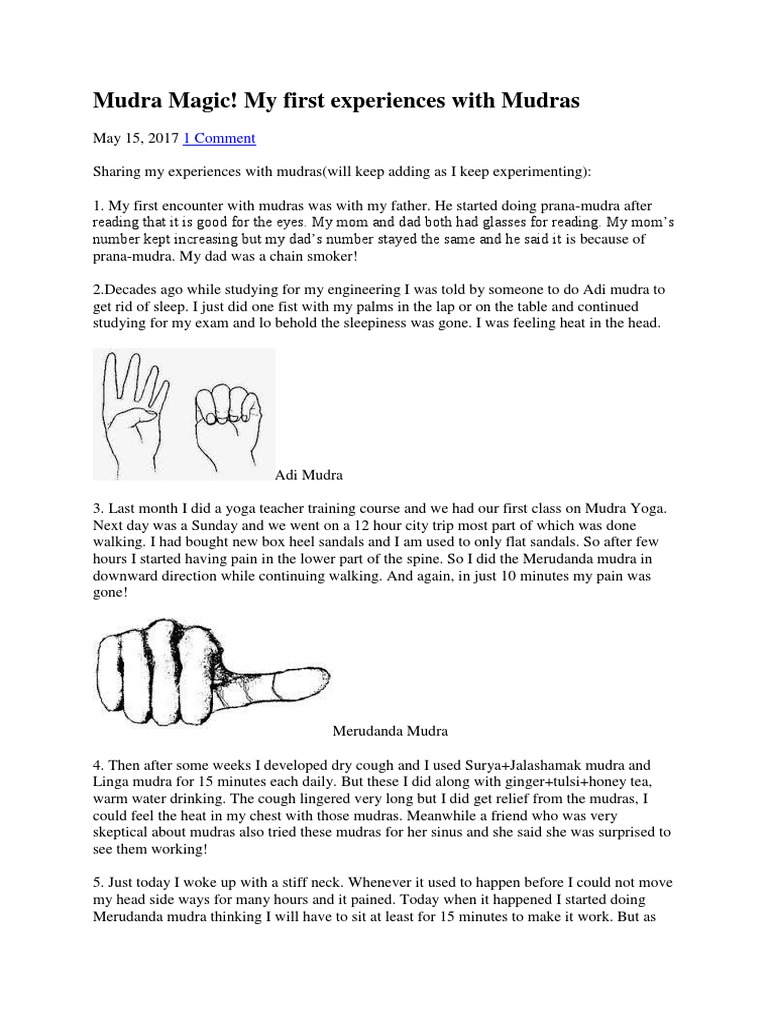 Mudra Magic! My first experiences with Mudras

May 15, 2017 1 Comment

Sharing my experiences with mudras(will keep adding as I keep experimenting):

1. My first encounter with mudras was with my father. He started doing prana-mudra after reading that it is good for the eyes. My mom and dad both had glasses for reading. My mom's number kept increasing but my dad's number stayed the same and he said it is because of prana-mudra. My dad was a chain smoker!

2.Decades ago while studying for my engineering I was told by someone to do Adi mudra to get rid of sleep. I just did one fist with my palms in the lap or on the table and continued studying for my exam and lo behold the sleepiness was gone. I was feeling heat in the head.

Adi Mudra

3. Last month I did a yoga teacher training course and we had our first class on Mudra Yoga. Next day was a Sunday and we went on a 12 hour city trip most part of which was done walking. I had bought new box heel sandals and I am used to only flat sandals. So after few hours I started having pain in the lower part of the spine. So I did the Merudanda mudra in downward direction while continuing walking. And again, in just 10 minutes my pain was gone!

Merudanda Mudra

4. Then after some weeks I developed dry cough and I used Surya+Jalashamak mudra and Linga mudra for 15 minutes each daily. But these I did along with ginger+tulsi+honey tea, warm water drinking. The cough lingered very long but I did get relief from the mudras, I could feel the heat in my chest with those mudras. Meanwhile a friend who was very skeptical about mudras also tried these mudras for her sinus and she said she was surprised to see them working!

5. Just today I woke up with a stiff neck. Whenever it used to happen before I could not move my head side ways for many hours and it pained. Today when it happened I started doing Merudanda mudra thinking I will have to sit at least for 15 minutes to make it work. But as